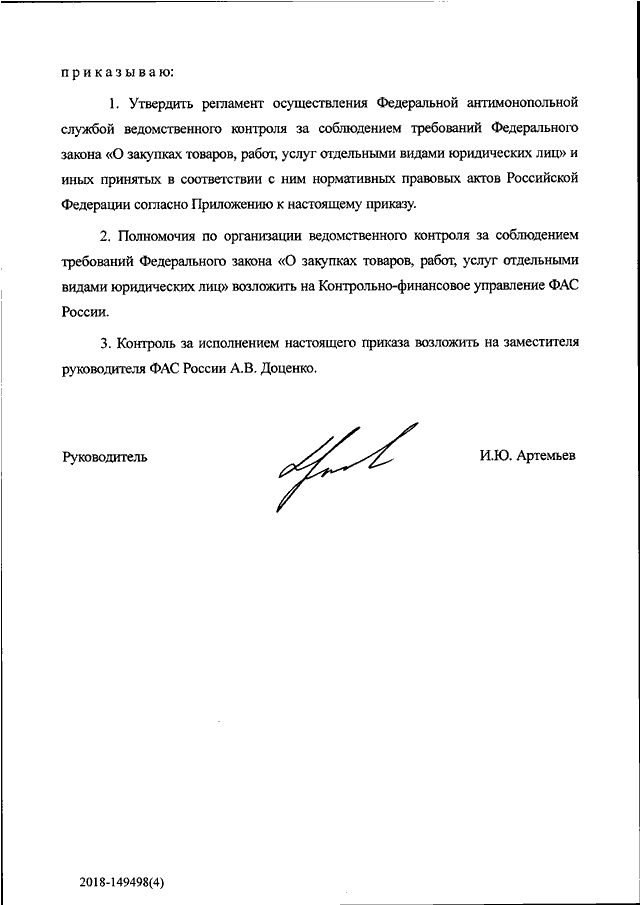 п р и к а з ы в а ю:

1. Утвердить регламент осуществления Федеральной антимонопольной службой ведомственного контроля за соблюдением требований Федерального закона «О закупках товаров, работ, услуг отдельными видами юридических лиц» и иных принятых в соответствии с ним нормативных правовых актов Российской Федерации согласно Приложению к настоящему приказу.

2. Полномочия по организации ведомственного контроля за соблюдением требований Федерального закона «О закупках товаров, работ, услуг отдельными видами юридических лиц» возложить на Контрольно-финансовое управление ФАС России.

3. Контроль за исполнением настоящего приказа возложить на заместителя руководителя ФАС России А.В. Доценко.

Руководитель

И.Ю. Артемьев

2018-149498(4)